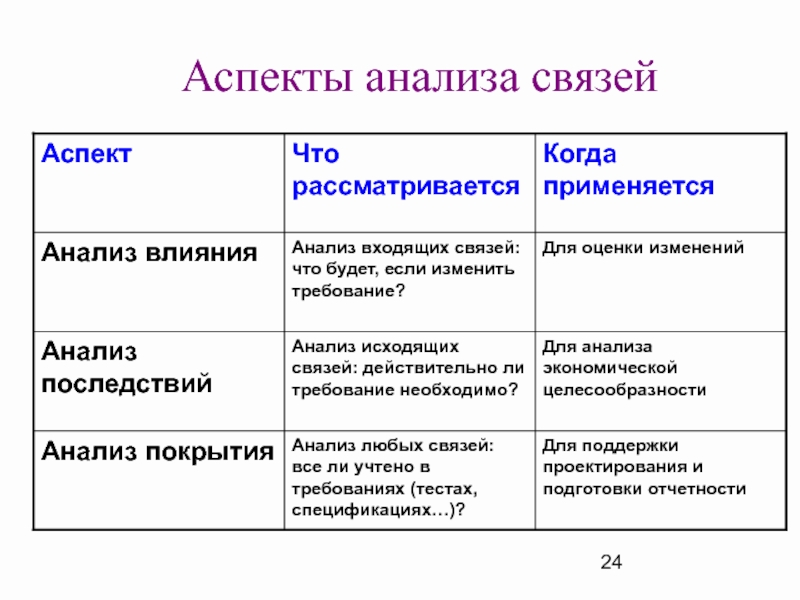 Аспекты анализа связей

| Аспект | Что рассматривается | Когда применяется |
|---|---|---|
| Анализ влияния | Анализ входящих связей: что будет, если изменить требование? | Для оценки изменений |
| Анализ последствий | Анализ исходящих связей: действительно ли требование необходимо? | Для анализа экономической целесообразности |
| Анализ покрытия | Анализ любых связей: все ли учтено в требованиях (тестах, спецификациях…)? | Для поддержки проектирования и подготовки отчетности |

24